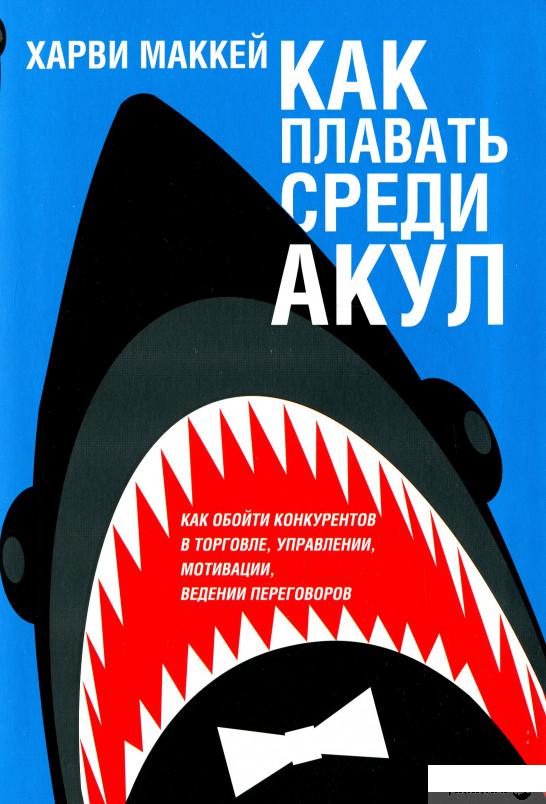 ХАРВИ МАККЕЙ

КАК ПЛАВАТЬ СРЕДИ АКУЛ

КАК ОБОЙТИ КОНКУРЕНТОВ В ТОРГОВЛЕ, УПРАВЛЕНИИ, МОТИВАЦИИ, ВЕДЕНИИ ПЕРЕГОВОРОВ